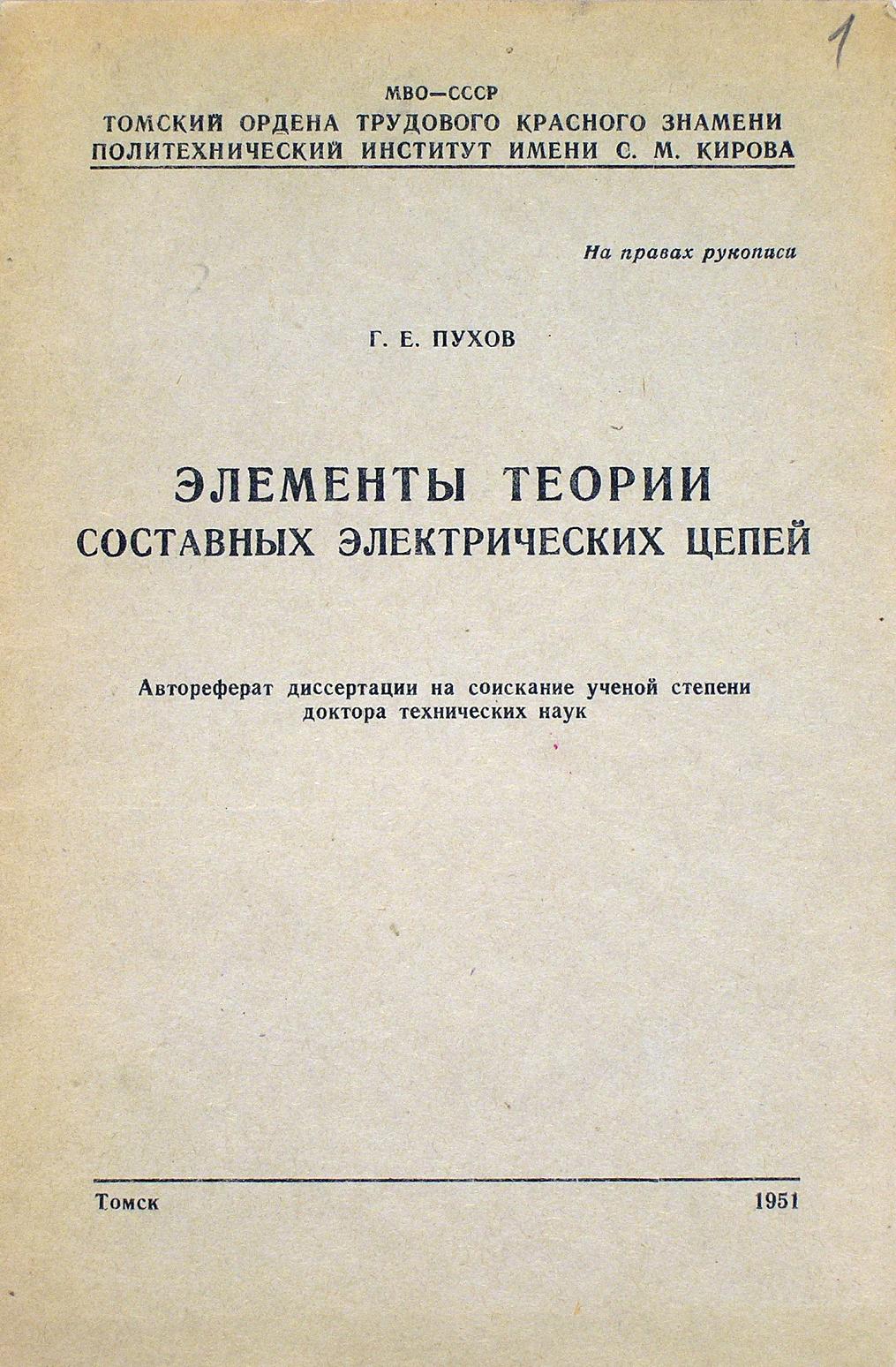 1

МВО—СССР
ТОМСКИЙ ОРДЕНА ТРУДОВОГО КРАСНОГО ЗНАМЕНИ
ПОЛИТЕХНИЧЕСКИЙ ИНСТИТУТ ИМЕНИ С. М. КИРОВА

На правах рукописи

Г. Е. ПУХОВ

ЭЛЕМЕНТЫ ТЕОРИИ
СОСТАВНЫХ ЭЛЕКТРИЧЕСКИХ ЦЕПЕЙ

Автореферат диссертации на соискание ученой степени доктора технических наук

Томск

1951